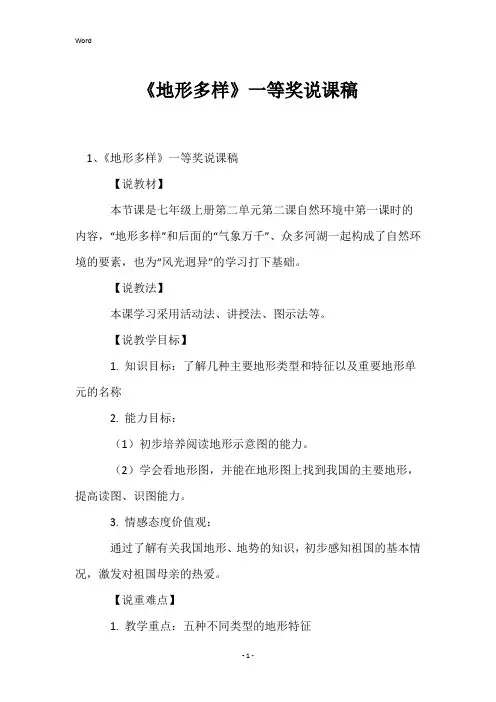 Word

《地形多样》一等奖说课稿

1、《地形多样》一等奖说课稿

【说教材】

本节课是七年级上册第二单元第二课自然环境中第一课时的内容，“地形多样”和后面的“气象万千”、众多河湖一起构成了自然环境的要素，也为“风光迥异”的学习打下基础。

【说教法】

本课学习采用活动法、讲授法、图示法等。

【说教学目标】

1. 知识目标：了解几种主要地形类型和特征以及重要地形单元的名称

2. 能力目标：

（1）初步培养阅读地形示意图的能力。

（2）学会看地形图，并能在地形图上找到我国的主要地形，提高读图、识图能力。

3. 情感态度价值观：

通过了解有关我国地形、地势的知识，初步感知祖国的基本情况，激发对祖国母亲的热爱。

【说重难点】

1. 教学重点：五种不同类型的地形特征

- 1 -